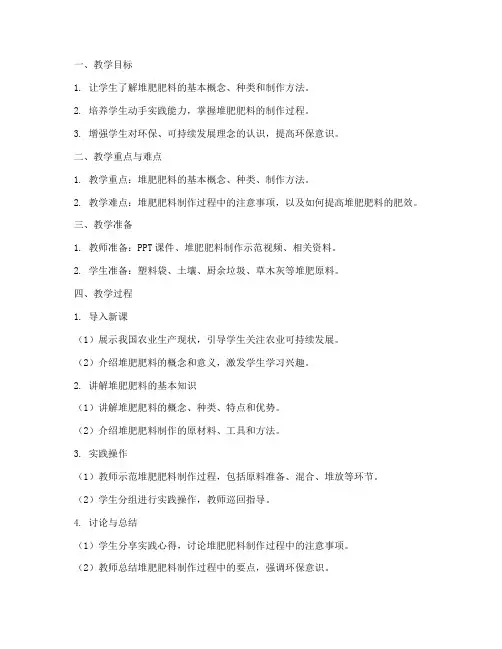 一、教学目标

1. 让学生了解堆肥肥料的基本概念、种类和制作方法。

2. 培养学生动手实践能力，掌握堆肥肥料的制作过程。

3. 增强学生对环保、可持续发展理念的认识，提高环保意识。

二、教学重点与难点

1. 教学重点：堆肥肥料的基本概念、种类、制作方法。

2. 教学难点：堆肥肥料制作过程中的注意事项，以及如何提高堆肥肥料的肥效。

三、教学准备

1. 教师准备：PPT课件、堆肥肥料制作示范视频、相关资料。

2. 学生准备：塑料袋、土壤、厨余垃圾、草木灰等堆肥原料。

四、教学过程

1. 导入新课

（1）展示我国农业生产现状，引导学生关注农业可持续发展。

（2）介绍堆肥肥料的概念和意义，激发学生学习兴趣。

2. 讲解堆肥肥料的基本知识

（1）讲解堆肥肥料的概念、种类、特点和优势。

（2）介绍堆肥肥料制作的原材料、工具和方法。

3. 实践操作

（1）教师示范堆肥肥料制作过程，包括原料准备、混合、堆放等环节。

（2）学生分组进行实践操作，教师巡回指导。

4. 讨论与总结

（1）学生分享实践心得，讨论堆肥肥料制作过程中的注意事项。

（2）教师总结堆肥肥料制作过程中的要点，强调环保意识。